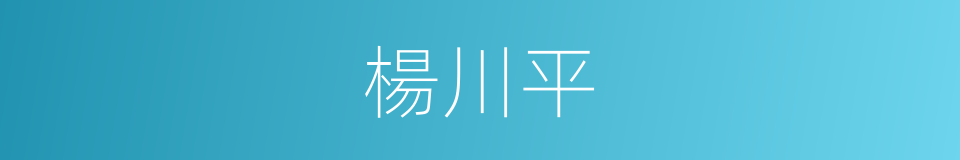 楊川平